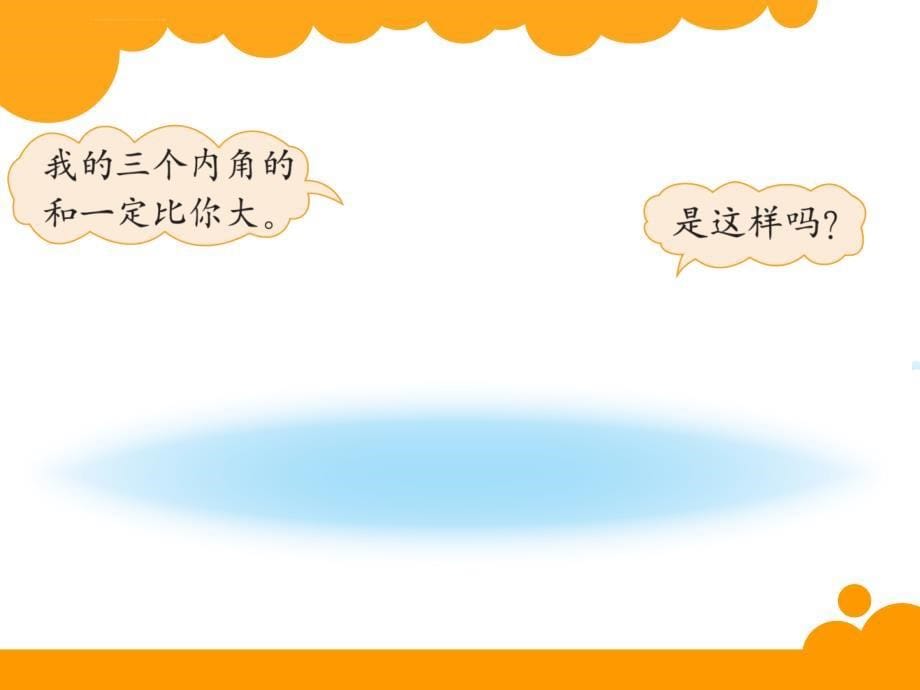 我的三个内角的和一定比你大。

是这样吗?